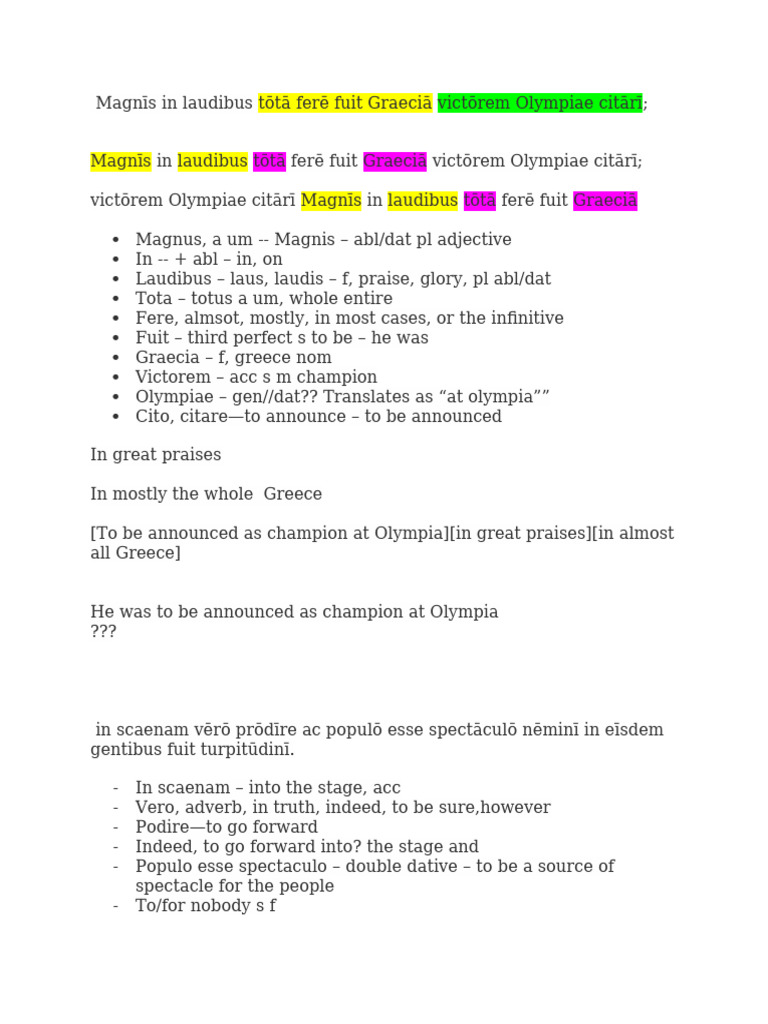 Magnīs in laudibus tōtā ferē fuit Graeciā victōrem Olympiae citārī;

Magnīs in laudibus tōtā ferē fuit Graeciā victōrem Olympiae citārī;

victōrem Olympiae citārī Magnīs in laudibus tōtā ferē fuit Graeciā

• Magnus, a um -- Magnis – abl/dat pl adjective
• In -- + abl – in, on
• Laudibus – laus, laudis – f, praise, glory, pl abl/dat
• Tota – totus a um, whole entire
• Fere, almsot, mostly, in most cases, or the infinitive
• Fuit – third perfect s to be – he was
• Graecia – f, greece nom
• Victorem – acc s m champion
• Olympiae – gen//dat?? Translates as "at olympia""
• Cito, citare—to announce – to be announced

In great praises

In mostly the whole Greece

[To be announced as champion at Olympia][in great praises][in almost all Greece]

He was to be announced as champion at Olympia
???

in scaenam vērō prōdīre ac populō esse spectāculō nēminī in eīsdem gentibus fuit turpitūdinī.

- In scaenam – into the stage, acc
- Vero, adverb, in truth, indeed, to be sure,however
- Podire—to go forward
- Indeed, to go forward into? the stage and
- Populo esse spectaculo – double dative – to be a source of spectacle for the people
- To/for nobody s f